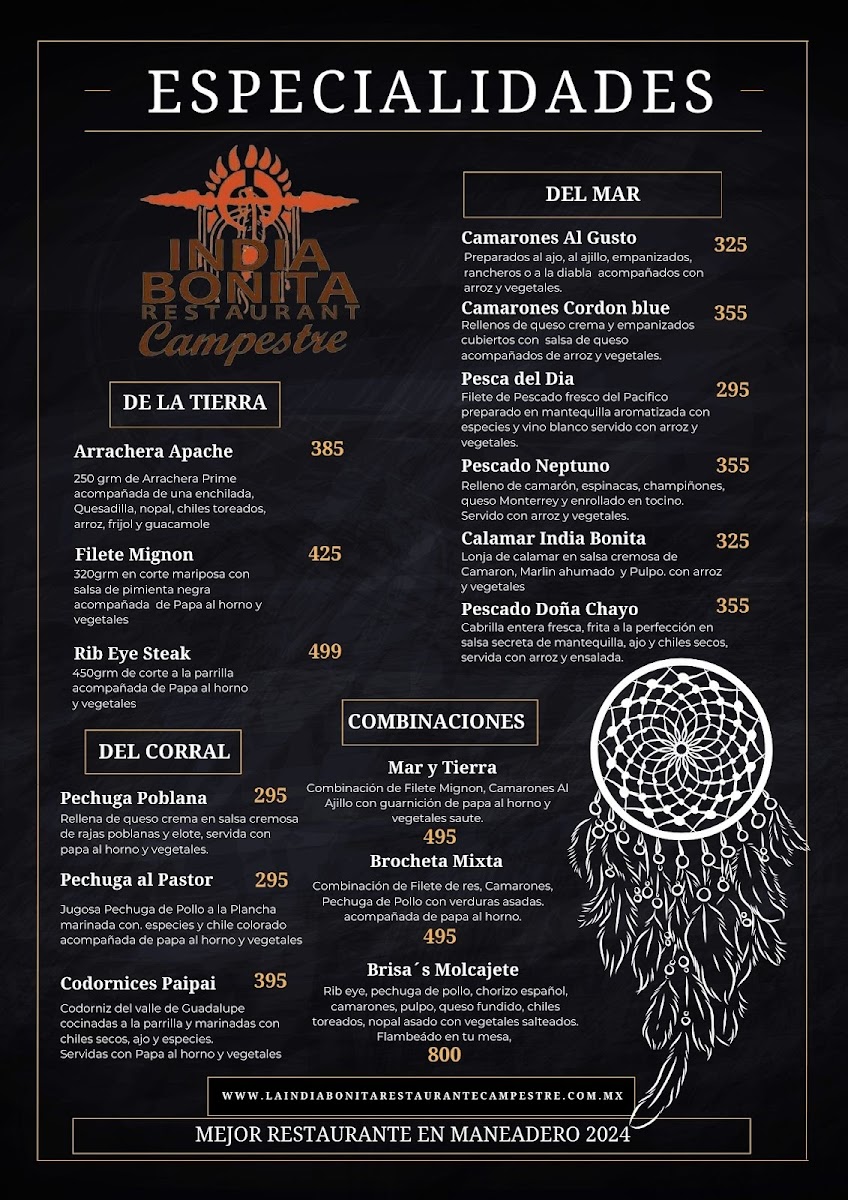 ESPECIALIDADES

INDIA BONITA RESTAURANT Campestre

DE LA TIERRA

Arrachera Apache 385
250 grm de Arrachera Prime acompañada de una enchilada, Quesadilla, nopal, chiles toreados, arroz, frijol y guacamole

Filete Mignon 425
320grm en corte mariposa con salsa de pimienta negra acompañada de Papa al horno y vegetales

Rib Eye Steak 499
450grm de corte a la parrilla acompañada de Papa al horno y vegetales

DEL CORRAL

Pechuga Poblana 295
Rellena de queso crema en salsa cremosa de rajas poblanas y elote, servida con papa al horno y vegetales.

Pechuga al Pastor 295
Jugosa Pechuga de Pollo a la Plancha marinada con. especies y chile colorado acompañada de papa al horno y vegetales

Codornices Paipai 395
Codorniz del valle de Guadalupe cocinadas a la parrilla y marinadas con chiles secos, ajo y especies. Servidas con Papa al horno y vegetales

DEL MAR

Camarones Al Gusto 325
Preparados al ajo, al ajillo, empanizados, rancheros o a la diabla acompañados con arroz y vegetales.

Camarones Cordon blue 355
Rellenos de queso crema y empanizados cubiertos con salsa de queso acompañados de arroz y vegetales.

Pesca del Dia 295
Filete de Pescado fresco del Pacifico preparado en mantequilla aromatizada con especies y vino blanco servido con arroz y vegetales.

Pescado Neptuno 355
Relleno de camarón, espinacas, champiñones, queso Monterrey y enrollado en tocino. Servido con arroz y vegetales.

Calamar India Bonita 325
Lonja de calamar en salsa cremosa de Camaron, Marlin ahumado y Pulpo. con arroz y vegetales

Pescado Doña Chayo 355
Cabrilla entera fresca, frita a la perfección en salsa secreta de mantequilla, ajo y chiles secos, servida con arroz y ensalada.

COMBINACIONES

Mar y Tierra
Combinación de Filete Mignon, Camarones Al Ajillo con guarnición de papa al horno y vegetales saute.
495

Brocheta Mixta
Combinación de Filete de res, Camarones, Pechuga de Pollo con verduras asadas. acompañada de papa al horno.
495

Brisa´s Molcajete
Rib eye, pechuga de pollo, chorizo español, camarones, pulpo, queso fundido, chiles toreados, nopal asado con vegetales salteados. Flambeádo en tu mesa,
800

WWW.LAINDIABONITARESTAURANTECAMPESTRE.COM.MX

MEJOR RESTAURANTE EN MANEADERO 2024